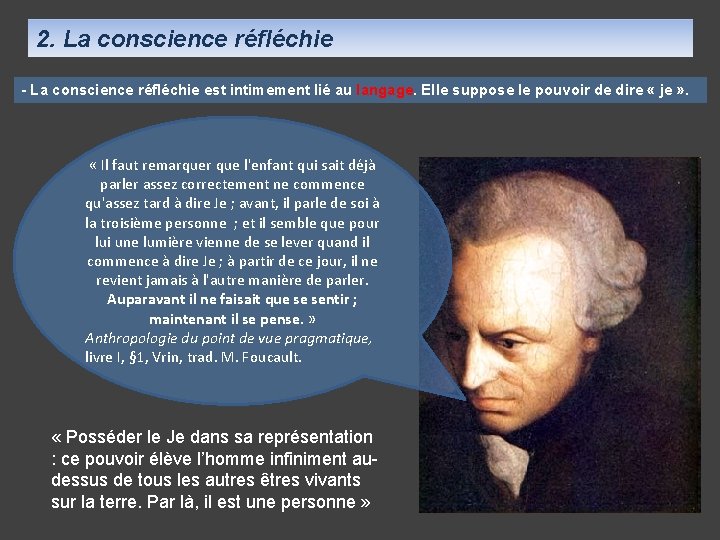 2. La conscience réfléchie

- La conscience réfléchie est intimement lié au langage. Elle suppose le pouvoir de dire « je ».

« Il faut remarquer que l'enfant qui sait déjà parler assez correctement ne commence qu'assez tard à dire Je ; avant, il parle de soi à la troisième personne ; et il semble que pour lui une lumière vienne de se lever quand il commence à dire Je ; à partir de ce jour, il ne revient jamais à l'autre manière de parler. Auparavant il ne faisait que se sentir ; maintenant il se pense. »

Anthropologie du point de vue pragmatique, livre I, §1, Vrin, trad. M. Foucault.

« Posséder le Je dans sa représentation : ce pouvoir élève l'homme infiniment au-dessus de tous les autres êtres vivants sur la terre. Par là, il est une personne »